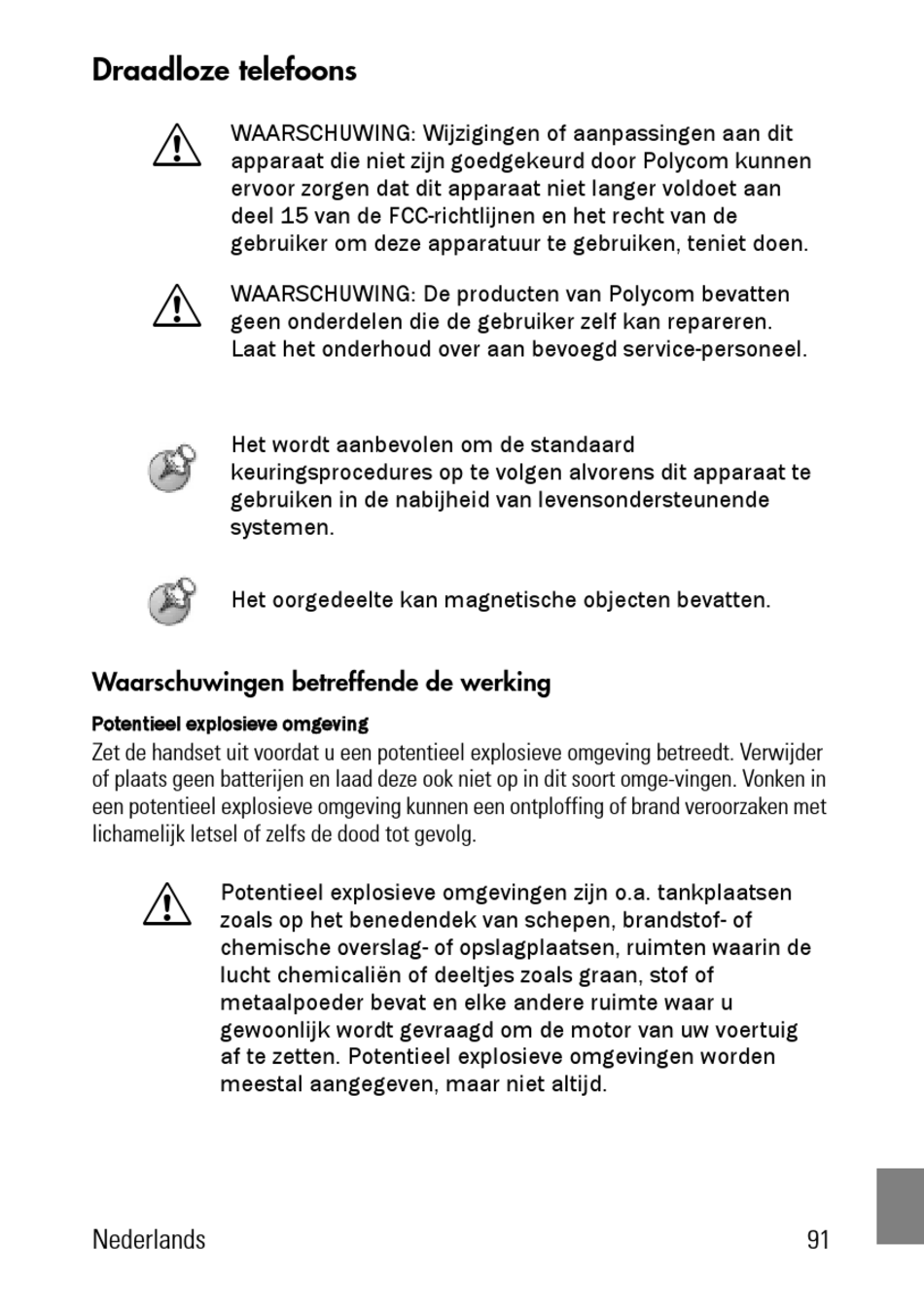 Draadloze telefoons

WAARSCHUWING: Wijzigingen of aanpassingen aan dit apparaat die niet zijn goedgekeurd door Polycom kunnen ervoor zorgen dat dit apparaat niet langer voldoet aan deel 15 van de FCC-richtlijnen en het recht van de gebruiker om deze apparatuur te gebruiken, teniet doen.

WAARSCHUWING: De producten van Polycom bevatten geen onderdelen die de gebruiker zelf kan repareren. Laat het onderhoud over aan bevoegd service-personeel.

Het wordt aanbevolen om de standaard keuringsprocedures op te volgen alvorens dit apparaat te gebruiken in de nabijheid van levensondersteunende systemen.

Het oorgedeelte kan magnetische objecten bevatten.

Waarschuwingen betreffende de werking

Potentieel explosieve omgeving

Zet de handset uit voordat u een potentieel explosieve omgeving betreedt. Verwijder of plaats geen batterijen en laad deze ook niet op in dit soort omge-vingen. Vonken in een potentieel explosieve omgeving kunnen een ontploffing of brand veroorzaken met lichamelijk letsel of zelfs de dood tot gevolg.

Potentieel explosieve omgevingen zijn o.a. tankplaatsen zoals op het benedendek van schepen, brandstof- of chemische overslag- of opslagplaatsen, ruimten waarin de lucht chemicaliën of deeltjes zoals graan, stof of metaalpoeder bevat en elke andere ruimte waar u gewoonlijk wordt gevraagd om de motor van uw voertuig af te zetten. Potentieel explosieve omgevingen worden meestal aangegeven, maar niet altijd.

Nederlands

91